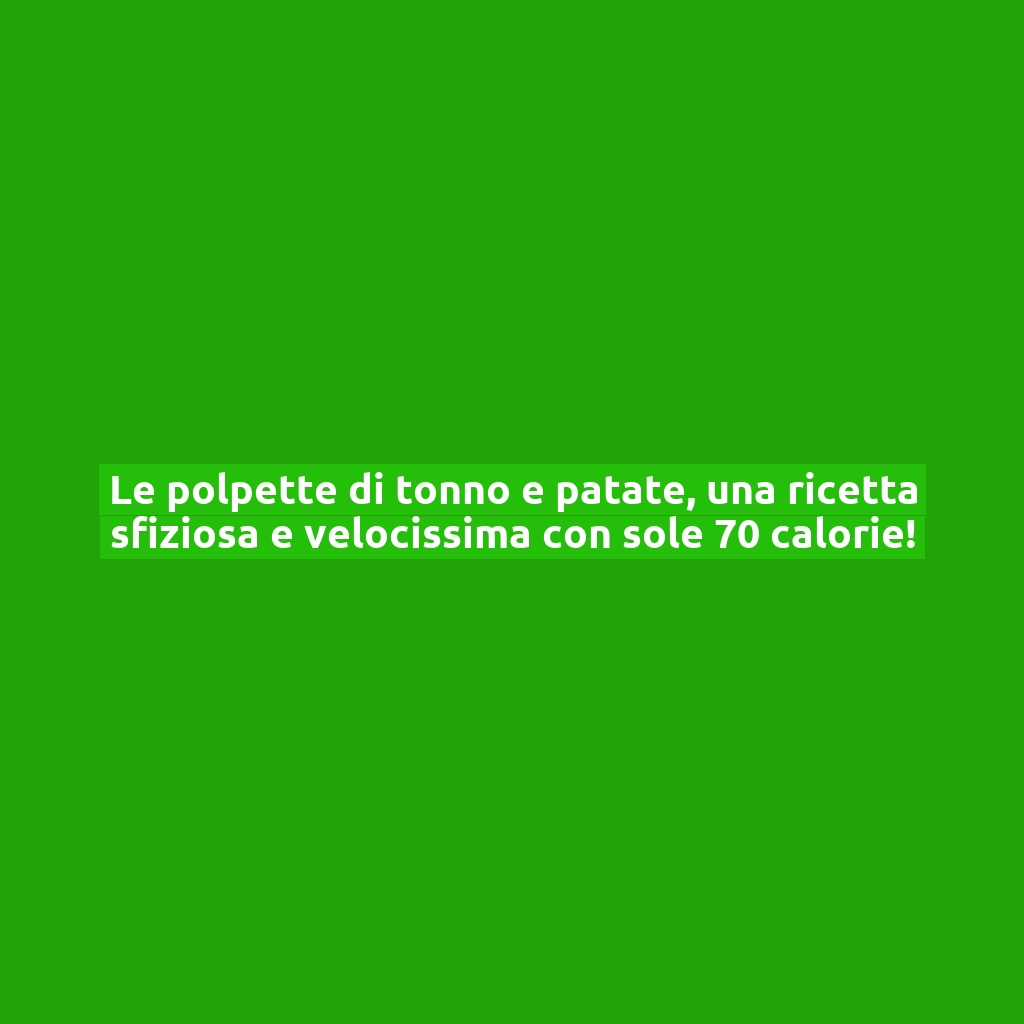 Le polpette di tonno e patate, una ricetta sfiziosa e velocissima con sole 70 calorie!